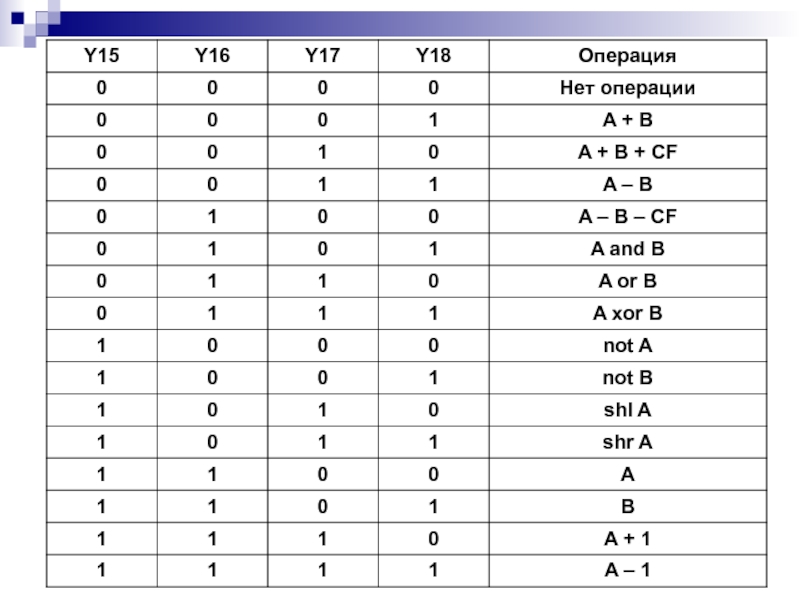 | Y15 | Y16 | Y17 | Y18 | Операция |
|---|---|---|---|---|
| 0 | 0 | 0 | 0 | Нет операции |
| 0 | 0 | 0 | 1 | A + B |
| 0 | 0 | 1 | 0 | A + B + CF |
| 0 | 0 | 1 | 1 | A – B |
| 0 | 1 | 0 | 0 | A – B – CF |
| 0 | 1 | 0 | 1 | A and B |
| 0 | 1 | 1 | 0 | A or B |
| 0 | 1 | 1 | 1 | A xor B |
| 1 | 0 | 0 | 0 | not A |
| 1 | 0 | 0 | 1 | not B |
| 1 | 0 | 1 | 0 | shl A |
| 1 | 0 | 1 | 1 | shr A |
| 1 | 1 | 0 | 0 | A |
| 1 | 1 | 0 | 1 | B |
| 1 | 1 | 1 | 0 | A + 1 |
| 1 | 1 | 1 | 1 | A – 1 |